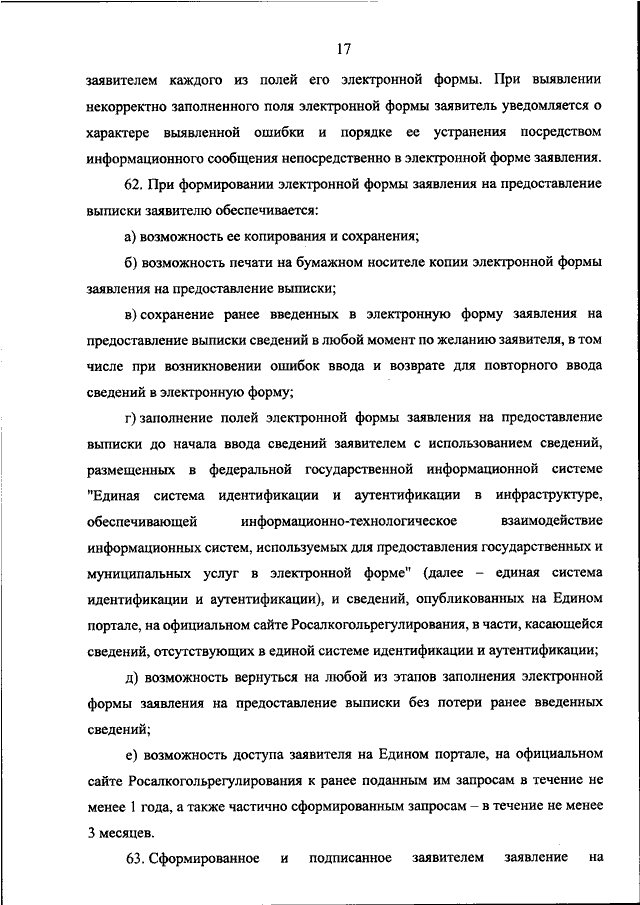 17

заявителем каждого из полей его электронной формы. При выявлении некорректно заполненного поля электронной формы заявитель уведомляется о характере выявленной ошибки и порядке ее устранения посредством информационного сообщения непосредственно в электронной форме заявления.

62. При формировании электронной формы заявления на предоставление выписки заявителю обеспечивается:

а) возможность ее копирования и сохранения;

б) возможность печати на бумажном носителе копии электронной формы заявления на предоставление выписки;

в) сохранение ранее введенных в электронную форму заявления на предоставление выписки сведений в любой момент по желанию заявителя, в том числе при возникновении ошибок ввода и возврате для повторного ввода сведений в электронную форму;

г) заполнение полей электронной формы заявления на предоставление выписки до начала ввода сведений заявителем с использованием сведений, размещенных в федеральной государственной информационной системе "Единая система идентификации и аутентификации в инфраструктуре, обеспечивающей информационно-технологическое взаимодействие информационных систем, используемых для предоставления государственных и муниципальных услуг в электронной форме" (далее – единая система идентификации и аутентификации), и сведений, опубликованных на Едином портале, на официальном сайте Росалкогольрегулирования, в части, касающейся сведений, отсутствующих в единой системе идентификации и аутентификации;

д) возможность вернуться на любой из этапов заполнения электронной формы заявления на предоставление выписки без потери ранее введенных сведений;

е) возможность доступа заявителя на Едином портале, на официальном сайте Росалкогольрегулирования к ранее поданным им запросам в течение не менее 1 года, а также частично сформированным запросам – в течение не менее 3 месяцев.

63. Сформированное и подписанное заявителем заявление на